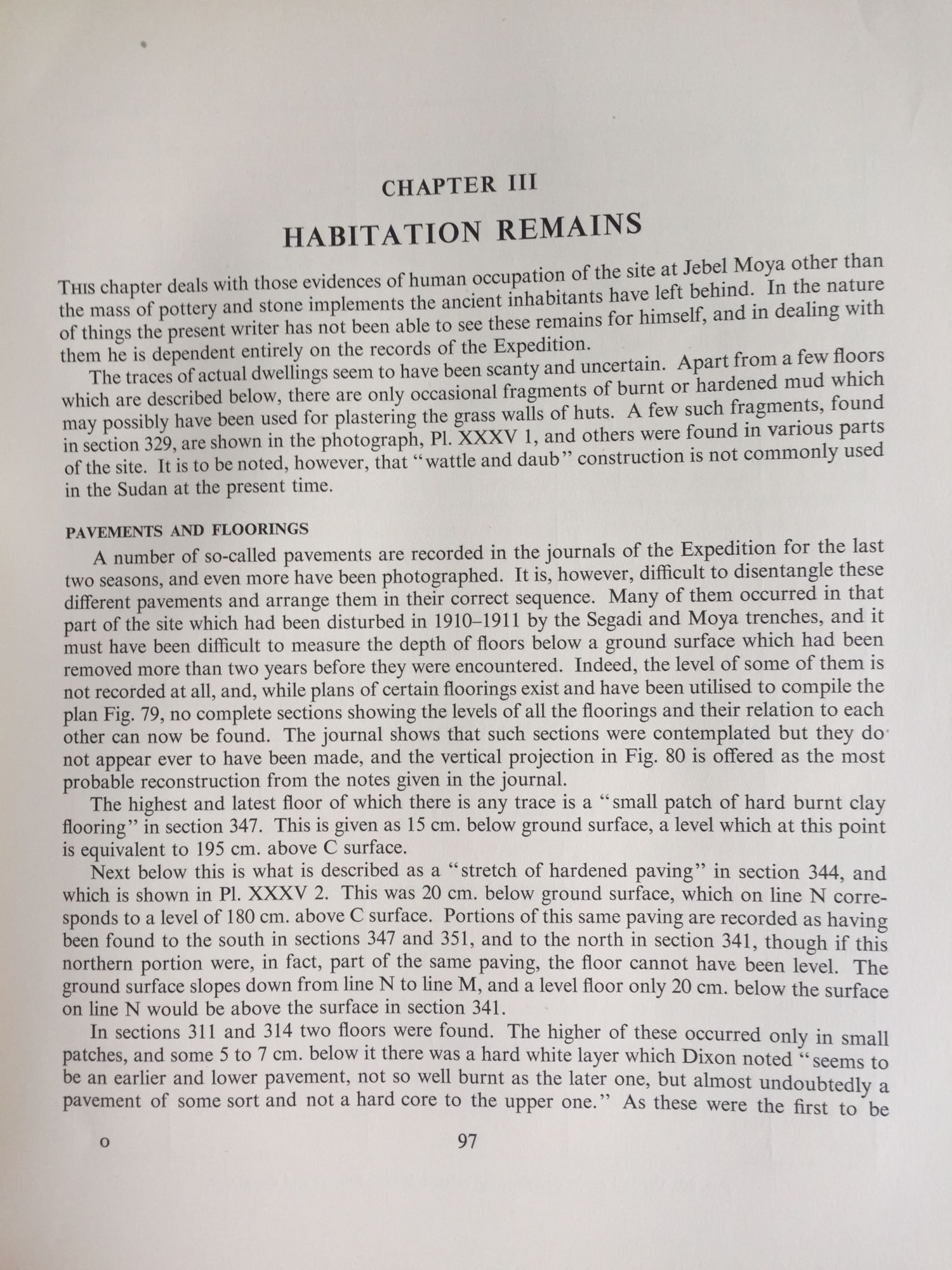 CHAPTER III

HABITATION REMAINS

This chapter deals with those evidences of human occupation of the site at Jebel Moya other than the mass of pottery and stone implements the ancient inhabitants have left behind. In the nature of things the present writer has not been able to see these remains for himself, and in dealing with them he is dependent entirely on the records of the Expedition.

The traces of actual dwellings seem to have been scanty and uncertain. Apart from a few floors which are described below, there are only occasional fragments of burnt or hardened mud which may possibly have been used for plastering the grass walls of huts. A few such fragments, found in section 329, are shown in the photograph, Pl. XXXV 1, and others were found in various parts of the site. It is to be noted, however, that "wattle and daub" construction is not commonly used in the Sudan at the present time.

PAVEMENTS AND FLOORINGS

A number of so-called pavements are recorded in the journals of the Expedition for the last two seasons, and even more have been photographed. It is, however, difficult to disentangle these different pavements and arrange them in their correct sequence. Many of them occurred in that part of the site which had been disturbed in 1910–1911 by the Segadi and Moya trenches, and it must have been difficult to measure the depth of floors below a ground surface which had been removed more than two years before they were encountered. Indeed, the level of some of them is not recorded at all, and, while plans of certain floorings exist and have been utilised to compile the plan Fig. 79, no complete sections showing the levels of all the floorings and their relation to each other can now be found. The journal shows that such sections were contemplated but they do not appear ever to have been made, and the vertical projection in Fig. 80 is offered as the most probable reconstruction from the notes given in the journal.

The highest and latest floor of which there is any trace is a "small patch of hard burnt clay flooring" in section 347. This is given as 15 cm. below ground surface, a level which at this point is equivalent to 195 cm. above C surface.

Next below this is what is described as a "stretch of hardened paving" in section 344, and which is shown in Pl. XXXV 2. This was 20 cm. below ground surface, which on line N corresponds to a level of 180 cm. above C surface. Portions of this same paving are recorded as having been found to the south in sections 347 and 351, and to the north in section 341, though if this northern portion were, in fact, part of the same paving, the floor cannot have been level. The ground surface slopes down from line N to line M, and a level floor only 20 cm. below the surface on line N would be above the surface in section 341.

In sections 311 and 314 two floors were found. The higher of these occurred only in small patches, and some 5 to 7 cm. below it there was a hard white layer which Dixon noted "seems to be an earlier and lower pavement, not so well burnt as the later one, but almost undoubtedly a pavement of some sort and not a hard core to the upper one." As these were the first to be

O 97